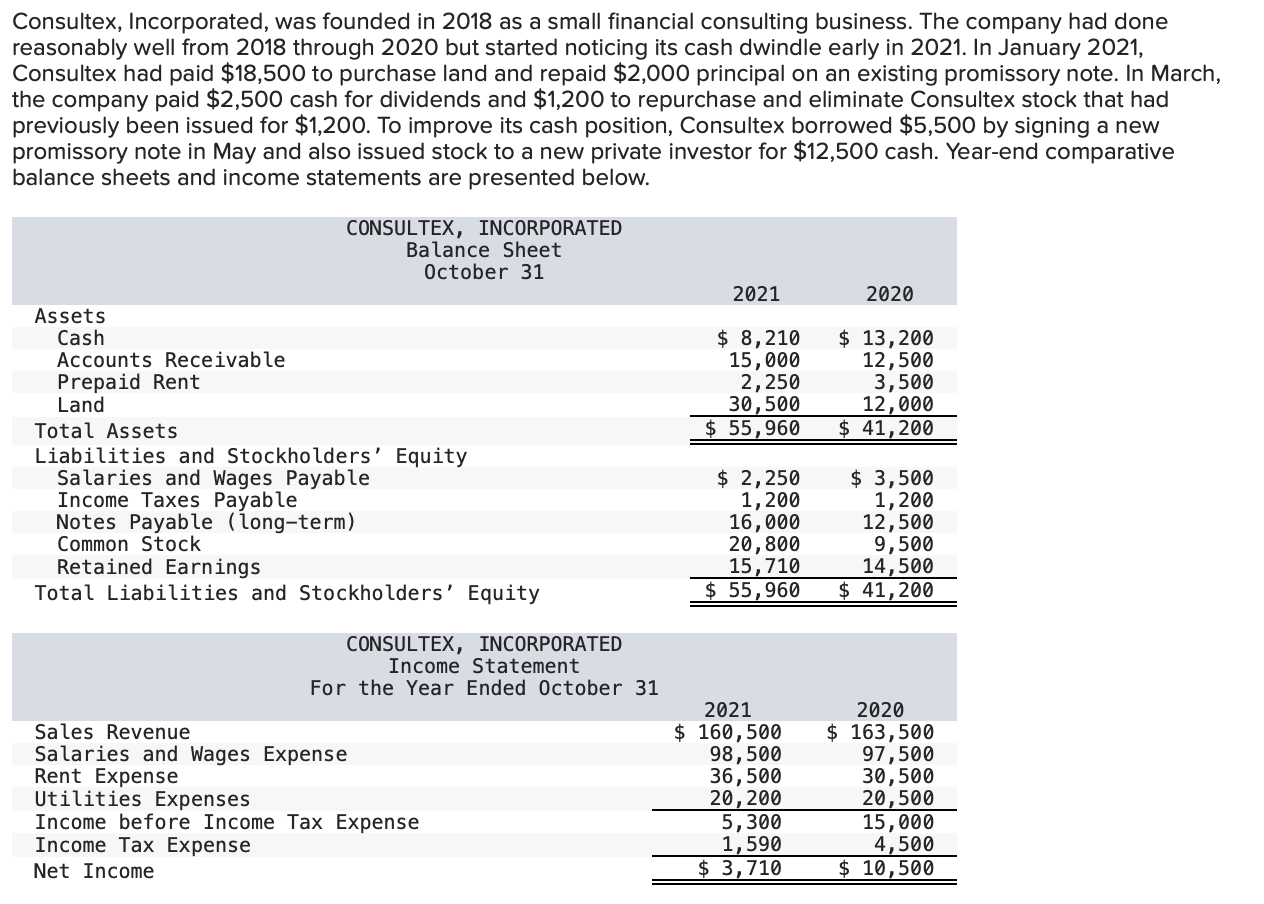 Consultex, Incorporated, was founded in 2018 as a small financial consulting business. The company had done reasonably well from 2018 through 2020 but started noticing its cash dwindle early in 2021. In January 2021, Consultex had paid \$18,500 to purchase land and repaid \$2,000 principal on an existing promissory note. In March, the company paid \$2,500 cash for dividends and \$1,200 to repurchase and eliminate Consultex stock that had previously been issued for \$1,200. To improve its cash position, Consultex borrowed \$5,500 by signing a new promissory note in May and also issued stock to a new private investor for \$12,500 cash. Year-end comparative balance sheets and income statements are presented below.

CONSULTEX, INCORPORATED
Balance Sheet
October 31

| | 2021 | 2020 |
|---|---|---|
| Assets | | |
| Cash | \$ 8,210 | \$ 13,200 |
| Accounts Receivable | 15,000 | 12,500 |
| Prepaid Rent | 2,250 | 3,500 |
| Land | 30,500 | 12,000 |
| Total Assets | \$ 55,960 | \$ 41,200 |
| Liabilities and Stockholders' Equity | | |
| Salaries and Wages Payable | \$ 2,250 | \$ 3,500 |
| Income Taxes Payable | 1,200 | 1,200 |
| Notes Payable (long-term) | 16,000 | 12,500 |
| Common Stock | 20,800 | 9,500 |
| Retained Earnings | 15,710 | 14,500 |
| Total Liabilities and Stockholders' Equity | \$ 55,960 | \$ 41,200 |

CONSULTEX, INCORPORATED
Income Statement
For the Year Ended October 31

| | 2021 | 2020 |
|---|---|---|
| Sales Revenue | \$ 160,500 | \$ 163,500 |
| Salaries and Wages Expense | 98,500 | 97,500 |
| Rent Expense | 36,500 | 30,500 |
| Utilities Expenses | 20,200 | 20,500 |
| Income before Income Tax Expense | 5,300 | 15,000 |
| Income Tax Expense | 1,590 | 4,500 |
| Net Income | \$ 3,710 | \$ 10,500 |